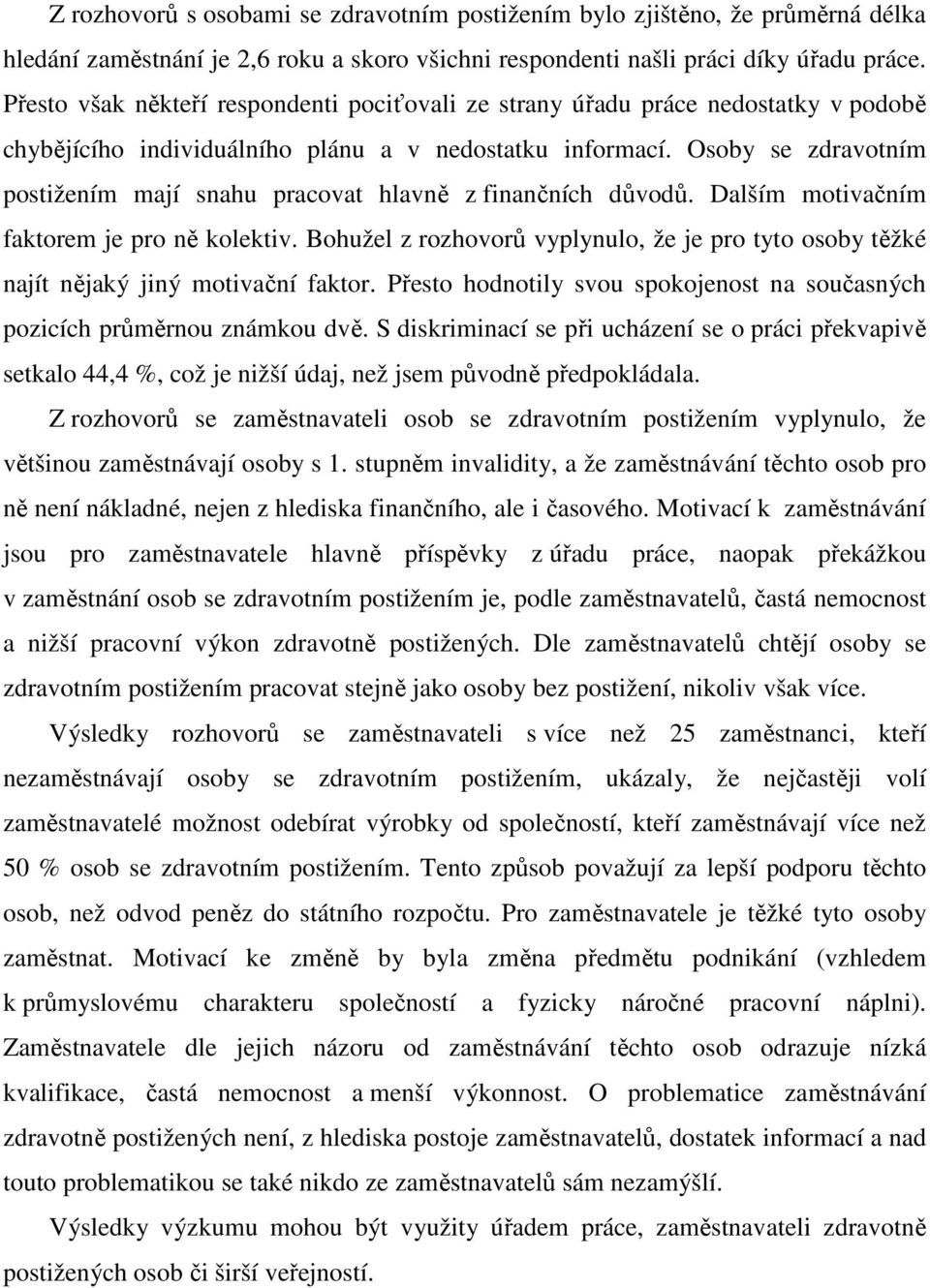 Z rozhovorů s osobami se zdravotním postižením bylo zjištěno, že průměrná délka hledání zaměstnání je 2,6 roku a skoro všichni respondenti našli práci díky úřadu práce. Přesto však někteří respondenti pociťovali ze strany úřadu práce nedostatky v podobě chybějícího individuálního plánu a v nedostatku informací. Osoby se zdravotním postižením mají snahu pracovat hlavně z finančních důvodů. Dalším motivačním faktorem je pro ně kolektiv. Bohužel z rozhovorů vyplynulo, že je pro tyto osoby těžké najít nějaký jiný motivační faktor. Přesto hodnotily svou spokojenost na současných pozicích průměrnou známkou dvě. S diskriminací se při ucházení se o práci překvapivě setkalo 44,4 %, což je nižší údaj, než jsem původně předpokládala.

Z rozhovorů se zaměstnavateli osob se zdravotním postižením vyplynulo, že většinou zaměstnávají osoby s 1. stupněm invalidity, a že zaměstnávání těchto osob pro ně není nákladné, nejen z hlediska finančního, ale i časového. Motivací k zaměstnávání jsou pro zaměstnavatele hlavně příspěvky z úřadu práce, naopak překážkou v zaměstnání osob se zdravotním postižením je, podle zaměstnavatelů, častá nemocnost a nižší pracovní výkon zdravotně postižených. Dle zaměstnavatelů chtějí osoby se zdravotním postižením pracovat stejně jako osoby bez postižení, nikoliv však více.

Výsledky rozhovorů se zaměstnavateli s více než 25 zaměstnanci, kteří nezaměstnávají osoby se zdravotním postižením, ukázaly, že nejčastěji volí zaměstnavatelé možnost odebírat výrobky od společností, kteří zaměstnávají více než 50 % osob se zdravotním postižením. Tento způsob považují za lepší podporu těchto osob, než odvod peněz do státního rozpočtu. Pro zaměstnavatele je těžké tyto osoby zaměstnat. Motivací ke změně by byla změna předmětu podnikání (vzhledem k průmyslovému charakteru společností a fyzicky náročné pracovní náplni). Zaměstnavatele dle jejich názoru od zaměstnávání těchto osob odrazuje nízká kvalifikace, častá nemocnost a menší výkonnost. O problematice zaměstnávání zdravotně postižených není, z hlediska postoje zaměstnavatelů, dostatek informací a nad touto problematikou se také nikdo ze zaměstnavatelů sám nezamýšlí.

Výsledky výzkumu mohou být využity úřadem práce, zaměstnavateli zdravotně postižených osob či širší veřejností.